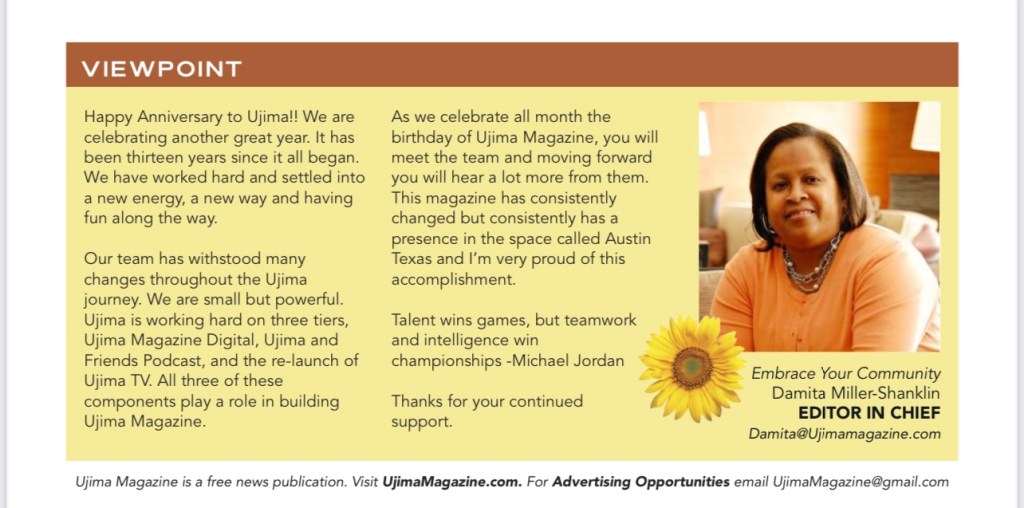 VIEWPOINT

Happy Anniversary to Ujima!! We are celebrating another great year. It has been thirteen years since it all began. We have worked hard and settled into a new energy, a new way and having fun along the way.

Our team has withstood many changes throughout the Ujima journey. We are small but powerful. Ujima is working hard on three tiers, Ujima Magazine Digital, Ujima and Friends Podcast, and the re-launch of Ujima TV. All three of these components play a role in building Ujima Magazine.

As we celebrate all month the birthday of Ujima Magazine, you will meet the team and moving forward you will hear a lot more from them. This magazine has consistently changed but consistently has a presence in the space called Austin Texas and I'm very proud of this accomplishment.

Talent wins games, but teamwork and intelligence win championships -Michael Jordan

Thanks for your continued support.

Embrace Your Community
Damita Miller-Shanklin
EDITOR IN CHIEF
Damita@Ujimamagazine.com

Ujima Magazine is a free news publication. Visit UjimaMagazine.com. For Advertising Opportunities email UjimaMagazine@gmail.com